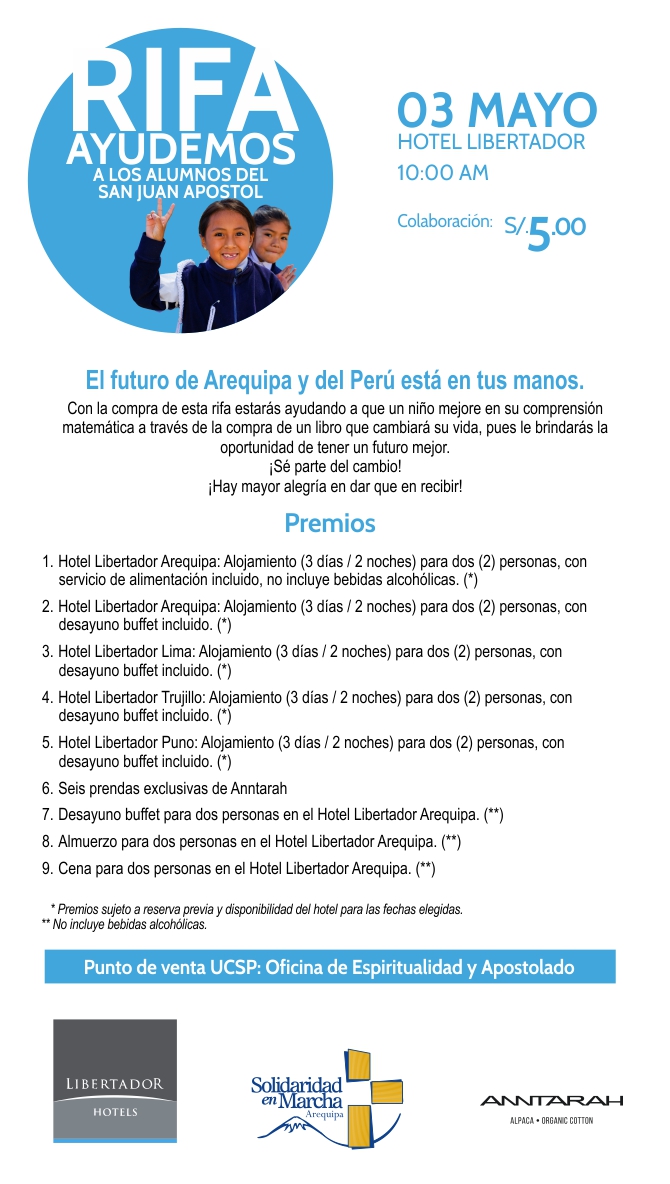 RIFA
AYUDEMOS
A LOS ALUMNOS DEL SAN JUAN APOSTOL

03 MAYO
HOTEL LIBERTADOR
10:00 AM

Colaboración: S/.5.00

El futuro de Arequipa y del Perú está en tus manos.
Con la compra de esta rifa estarás ayudando a que un niño mejore en su comprensión matemática a través de la compra de un libro que cambiará su vida, pues le brindarás la oportunidad de tener un futuro mejor.
¡Sé parte del cambio!
¡Hay mayor alegría en dar que en recibir!

Premios

1. Hotel Libertador Arequipa: Alojamiento (3 días / 2 noches) para dos (2) personas, con servicio de alimentación incluido, no incluye bebidas alcohólicas. (*)
2. Hotel Libertador Arequipa: Alojamiento (3 días / 2 noches) para dos (2) personas, con desayuno buffet incluido. (*)
3. Hotel Libertador Lima: Alojamiento (3 días / 2 noches) para dos (2) personas, con desayuno buffet incluido. (*)
4. Hotel Libertador Trujillo: Alojamiento (3 días / 2 noches) para dos (2) personas, con desayuno buffet incluido. (*)
5. Hotel Libertador Puno: Alojamiento (3 días / 2 noches) para dos (2) personas, con desayuno buffet incluido. (*)
6. Seis prendas exclusivas de Anntarah
7. Desayuno buffet para dos personas en el Hotel Libertador Arequipa. (**)
8. Almuerzo para dos personas en el Hotel Libertador Arequipa. (**)
9. Cena para dos personas en el Hotel Libertador Arequipa. (**)

* Premios sujeto a reserva previa y disponibilidad del hotel para las fechas elegidas.
** No incluye bebidas alcohólicas.

Punto de venta UCSP: Oficina de Espiritualidad y Apostolado

LIBERTADOR
HOTELS

Solidaridad en Marcha
Arequipa

ANNTARAH
ALPACA • ORGANIC COTTON